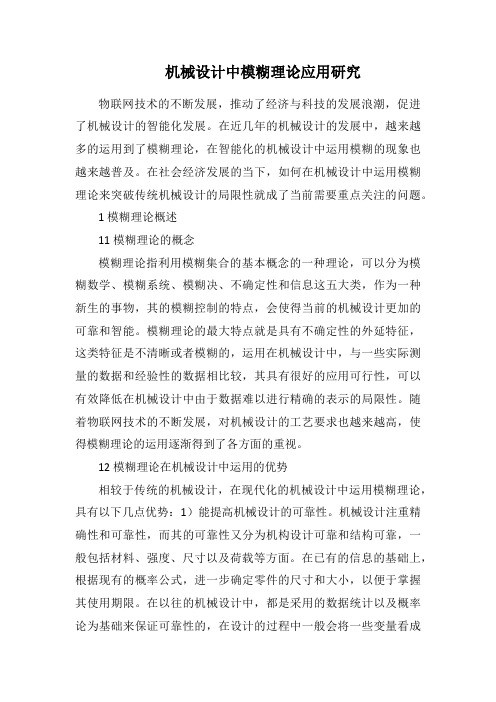 机械设计中模糊理论应用研究

物联网技术的不断发展，推动了经济与科技的发展浪潮，促进了机械设计的智能化发展。在近几年的机械设计的发展中，越来越多的运用到了模糊理论，在智能化的机械设计中运用模糊的现象也越来越普及。在社会经济发展的当下，如何在机械设计中运用模糊理论来突破传统机械设计的局限性就成了当前需要重点关注的问题。

1 模糊理论概述

11 模糊理论的概念

模糊理论指利用模糊集合的基本概念的一种理论，可以分为模糊数学、模糊系统、模糊决、不确定性和信息这五大类，作为一种新生的事物，其的模糊控制的特点，会使得当前的机械设计更加的可靠和智能。模糊理论的最大特点就是具有不确定性的外延特征，这类特征是不清晰或者模糊的，运用在机械设计中，与一些实际测量的数据和经验性的数据相比较，其具有很好的应用可行性，可以有效降低在机械设计中由于数据难以进行精确的表示的局限性。随着物联网技术的不断发展，对机械设计的工艺要求也越来越高，使得模糊理论的运用逐渐得到了各方面的重视。

12 模糊理论在机械设计中运用的优势

相较于传统的机械设计，在现代化的机械设计中运用模糊理论，具有以下几点优势：1）能提高机械设计的可靠性。机械设计注重精确性和可靠性，而其的可靠性又分为机构设计可靠和结构可靠，一般包括材料、强度、尺寸以及荷载等方面。在已有的信息的基础上，根据现有的概率公式，进一步确定零件的尺寸和大小，以便于掌握其使用期限。在以往的机械设计中，都是采用的数据统计以及概率论为基础来保证可靠性的，在设计的过程中一般会将一些变量看成